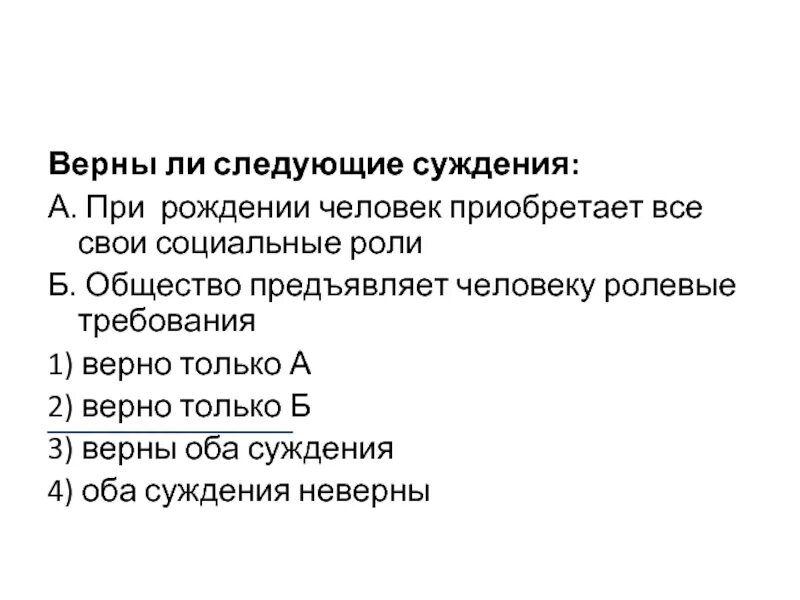 Верны ли следующие суждения:

А. При рождении человек приобретает все свои социальные роли

Б. Общество предъявляет человеку ролевые требования

1) верно только А

2) верно только Б

3) верны оба суждения

4) оба суждения неверны